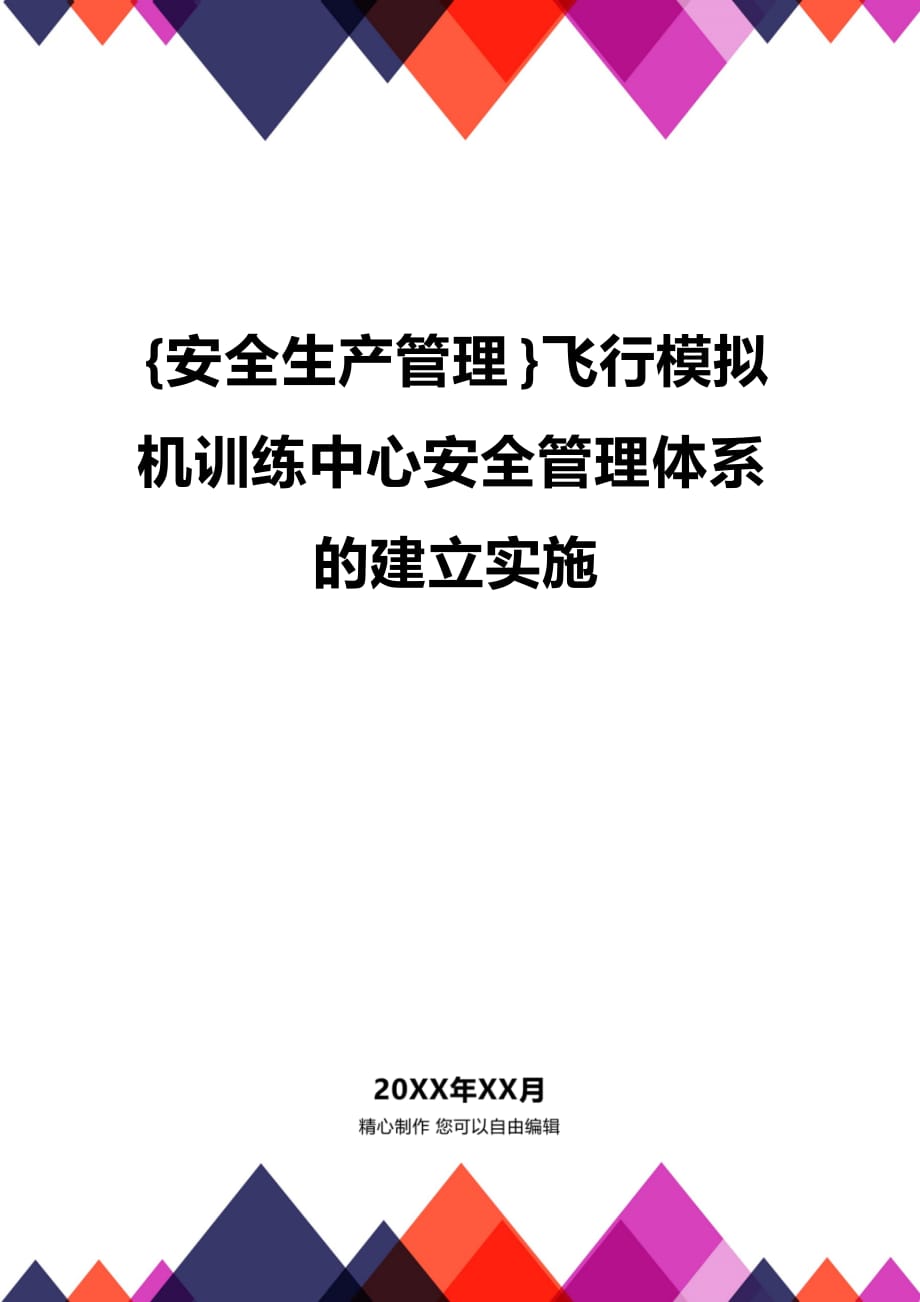 {安全生产管理}飞行模拟机训练中心安全管理体系的建立实施

20XX年XX月

精心制作 您可以自由编辑